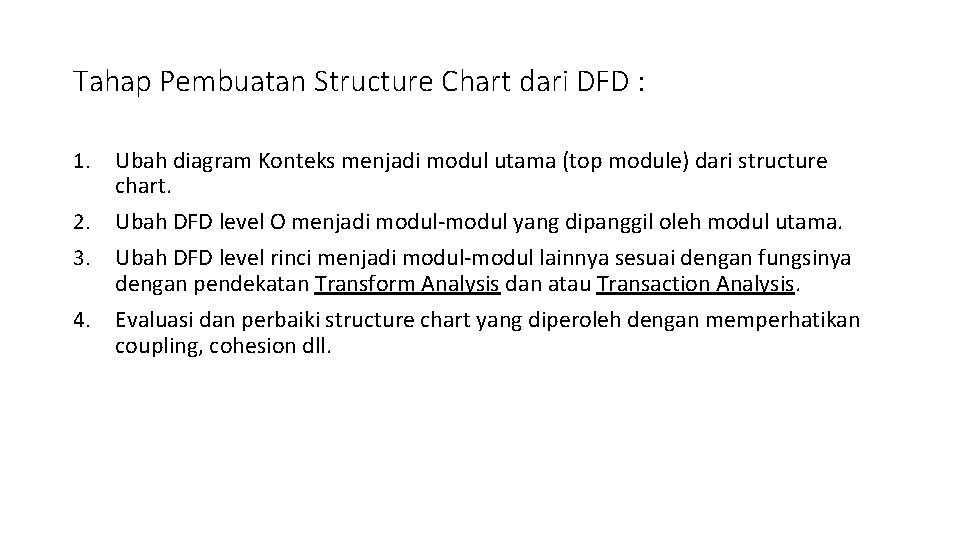 Tahap Pembuatan Structure Chart dari DFD :

1. Ubah diagram Konteks menjadi modul utama (top module) dari structure chart.
2. Ubah DFD level O menjadi modul-modul yang dipanggil oleh modul utama.
3. Ubah DFD level rinci menjadi modul-modul lainnya sesuai dengan fungsinya dengan pendekatan Transform Analysis dan atau Transaction Analysis.
4. Evaluasi dan perbaiki structure chart yang diperoleh dengan memperhatikan coupling, cohesion dll.